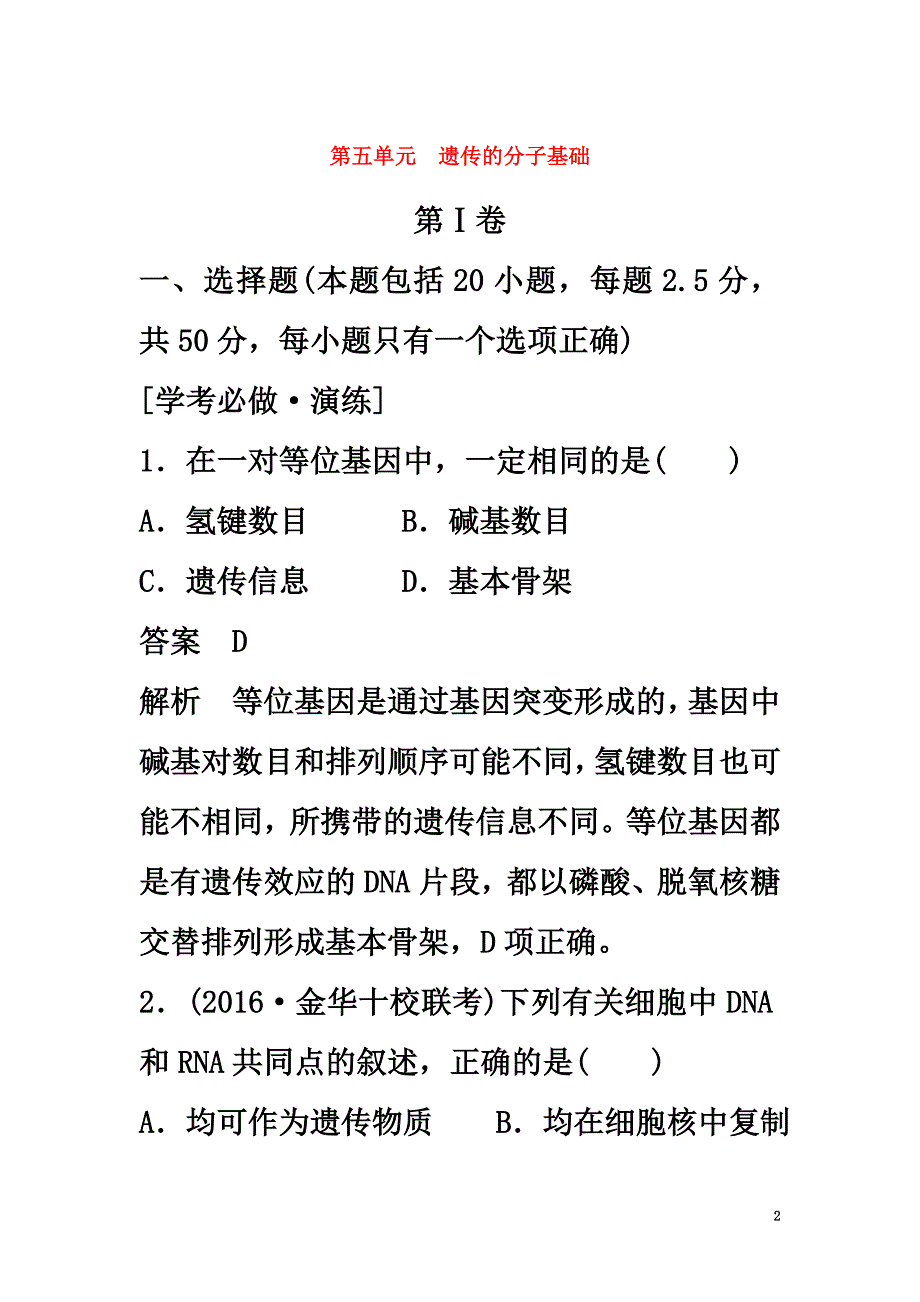 第五单元　遗传的分子基础

第Ⅰ卷

一、选择题(本题包括20小题，每题2.5分，共50分，每小题只有一个选项正确)

[学考必做·演练]

1．在一对等位基因中，一定相同的是(　　)

A．氢键数目　　B．碱基数目

C．遗传信息　　D．基本骨架

答案　D

解析　等位基因是通过基因突变形成的，基因中碱基对数目和排列顺序可能不同，氢键数目也可能不相同，所携带的遗传信息不同。等位基因都是有遗传效应的DNA片段，都以磷酸、脱氧核糖交替排列形成基本骨架，D项正确。

2．(2016·金华十校联考)下列有关细胞中DNA和RNA共同点的叙述，正确的是(　　)

A．均可作为遗传物质　　B．均在细胞核中复制

2